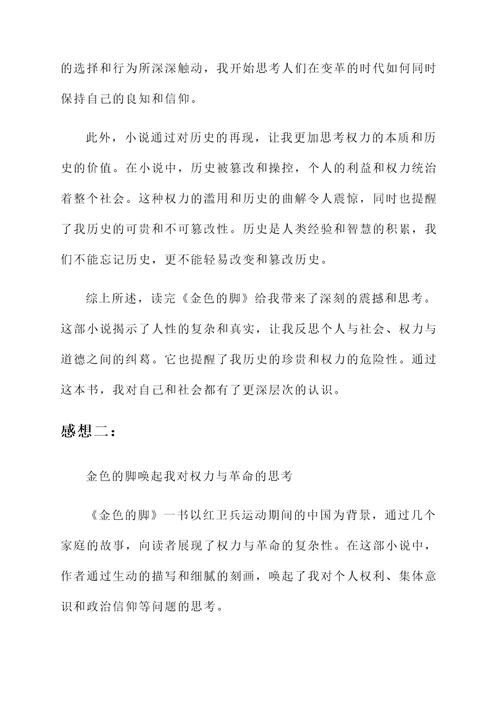 的选择和行为所深深触动，我开始思考人们在变革的时代如何同时保持自己的良知和信仰。

此外，小说通过对历史的再现，让我更加思考权力的本质和历史的价值。在小说中，历史被篡改和操控，个人的利益和权力统治着整个社会。这种权力的滥用和历史的曲解令人震惊，同时也提醒了我历史的可贵和不可篡改性。历史是人类经验和智慧的积累，我们不能忘记历史，更不能轻易改变和篡改历史。

综上所述，读完《金色的脚》给我带来了深刻的震撼和思考。这部小说揭示了人性的复杂和真实，让我反思个人与社会、权力与道德之间的纠葛。它也提醒了我历史的珍贵和权力的危险性。通过这本书，我对自己和社会都有了更深层次的认识。

感想二：

金色的脚唤起我对权力与革命的思考

《金色的脚》一书以红卫兵运动期间的中国为背景，通过几个家庭的故事，向读者展现了权力与革命的复杂性。在这部小说中，作者通过生动的描写和细腻的刻画，唤起了我对个人权利、集体意识和政治信仰等问题的思考。